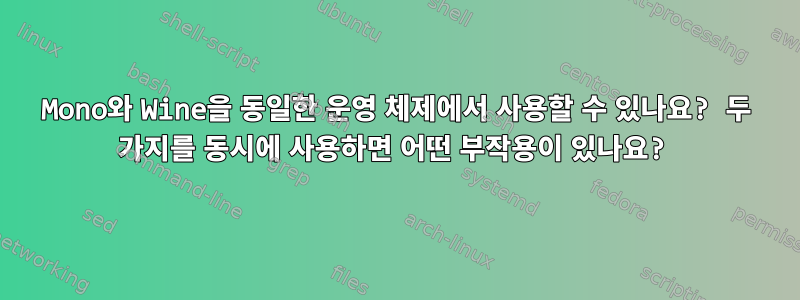 Mono와 Wine을 동일한 운영 체제에서 사용할 수 있나요? 두 가지를 동시에 사용하면 어떤 부작용이 있나요?

linux
shell-script
ubuntu
shell
text-processing
awk
bash
centos
command-line
grep
systemd
fedora
sed
arch-linux
permissions
networking
files
scripting